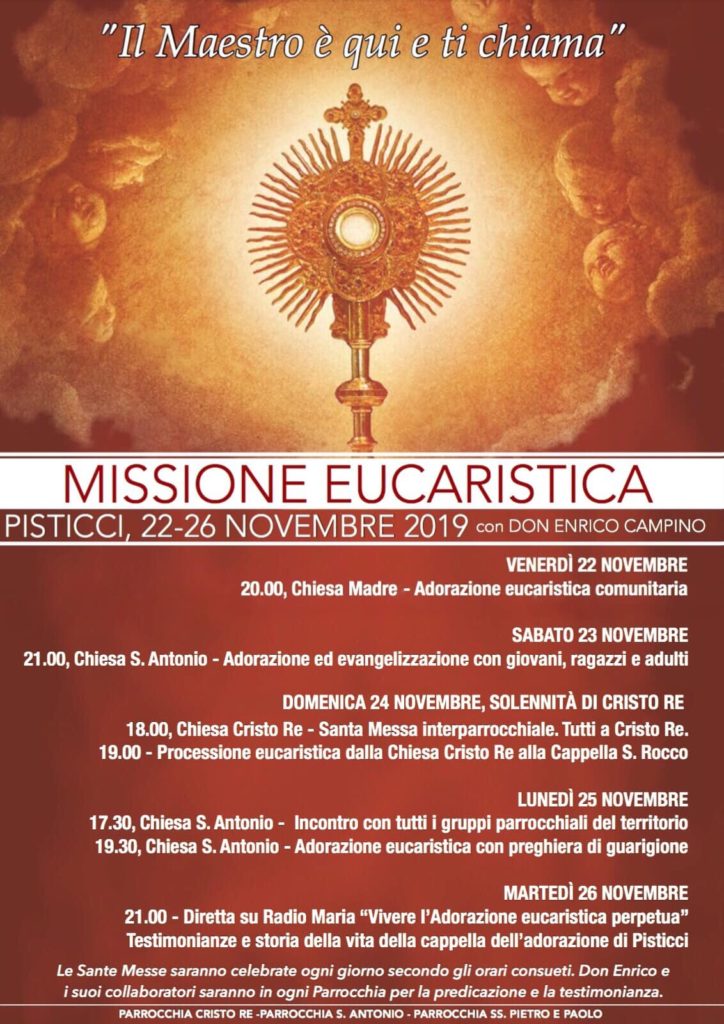 "Il Maestro è qui e ti chiama"

MISSIONE EUCARISTICA

PISTICCI, 22-26 NOVEMBRE 2019 con DON ENRICO CAMPINO

VENERDÌ 22 NOVEMBRE
20.00, Chiesa Madre - Adorazione eucaristica comunitaria

SABATO 23 NOVEMBRE
21.00, Chiesa S. Antonio - Adorazione ed evangelizzazione con giovani, ragazzi e adulti

DOMENICA 24 NOVEMBRE, SOLENNITÀ DI CRISTO RE
18.00, Chiesa Cristo Re - Santa Messa interparrocchiale. Tutti a Cristo Re.
19.00 - Processione eucaristica dalla Chiesa Cristo Re alla Cappella S. Rocco

LUNEDÌ 25 NOVEMBRE
17.30, Chiesa S. Antonio - Incontro con tutti i gruppi parrocchiali del territorio
19.30, Chiesa S. Antonio - Adorazione eucaristica con preghiera di guarigione

MARTEDÌ 26 NOVEMBRE
21.00 - Diretta su Radio Maria "Vivere l'Adorazione eucaristica perpetua"
Testimonianze e storia della vita della cappella dell'adorazione di Pisticci

Le Sante Messe saranno celebrate ogni giorno secondo gli orari consueti. Don Enrico e i suoi collaboratori saranno in ogni Parrocchia per la predicazione e la testimonianza.

PARROCCHIA CRISTO RE -PARROCCHIA S. ANTONIO - PARROCCHIA SS. PIETRO E PAOLO